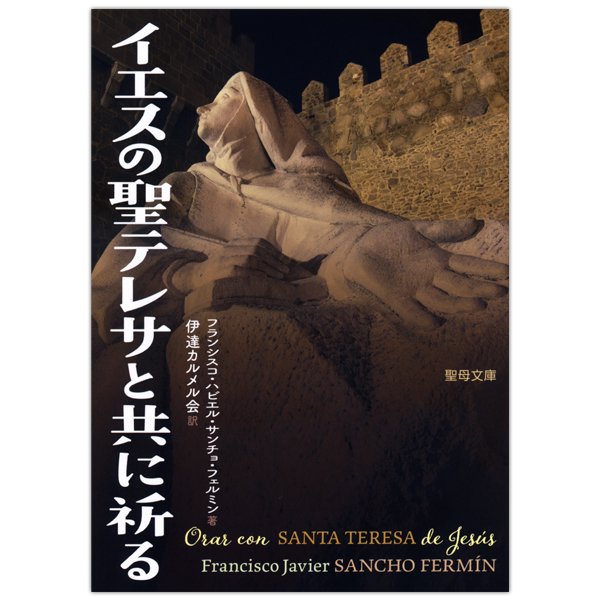 イエスの聖テレサと共に祈る

フランシスコ・ハビエル・サンチョ・フェルミン 著
伊達カルメル会 訳

聖母文庫

Orar con SANTA TERESA de Jesús
Francisco Javier SANCHO FERMÍN